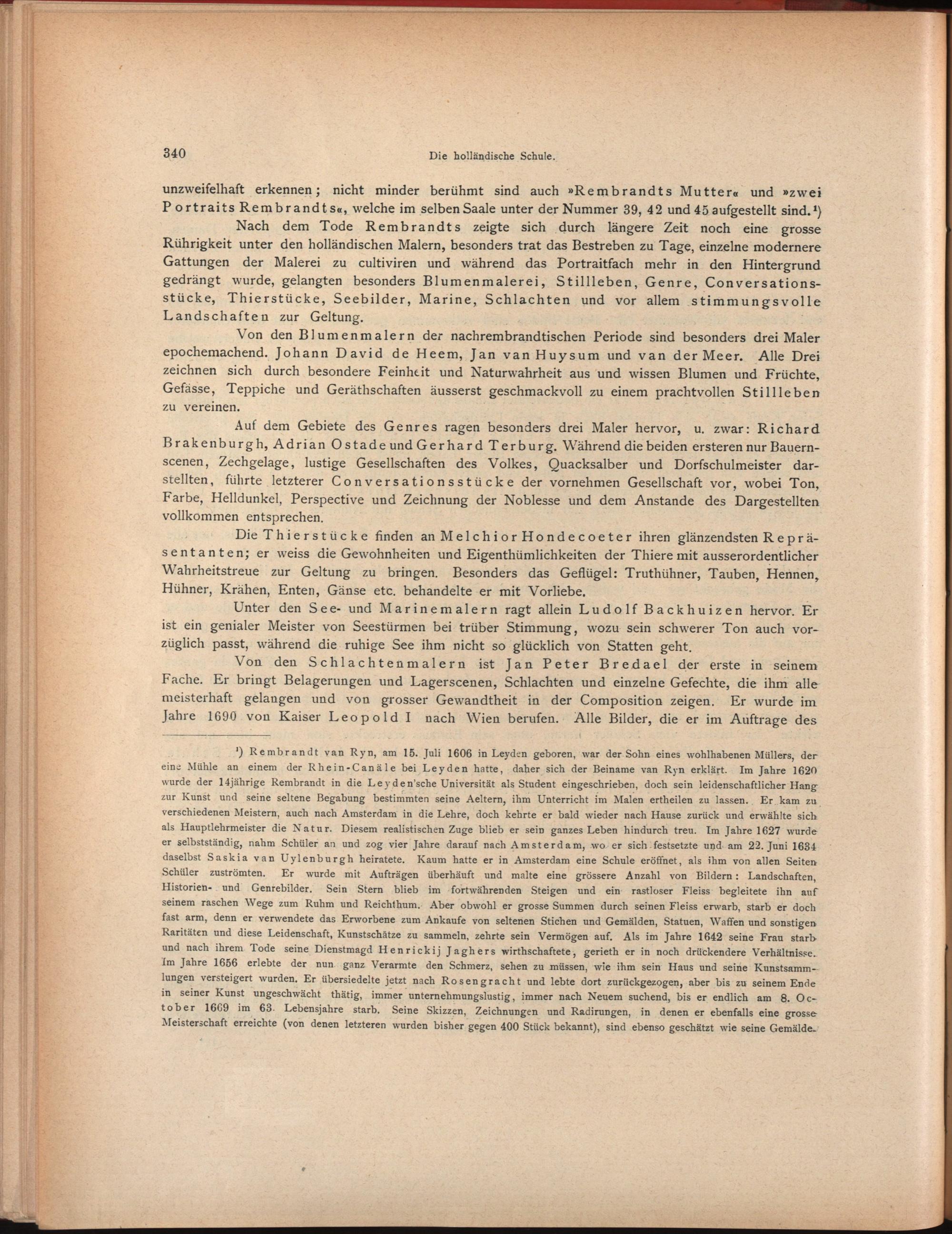 340 Die holländische Schule.

unzweifelhaft erkennen; nicht minder berühmt sind auch »Rembrandts Mutter« und »zwei Portraits Rembrandts«, welche im selben Saale unter der Nummer 39, 42 und 45 aufgestellt sind.¹)

Nach dem Tode Rembrandts zeigte sich durch längere Zeit noch eine grosse Rührigkeit unter den holländischen Malern, besonders trat das Bestreben zu Tage, einzelne modernere Gattungen der Malerei zu cultiviren und während das Portraitfach mehr in den Hintergrund gedrängt wurde, gelangten besonders Blumenmalerei, Stillleben, Genre, Conversationsstücke, Thierstücke, Seebilder, Marine, Schlachten und vor allem stimmungsvolle Landschaften zur Geltung.

Von den Blumenmalern der nachrembrandtischen Periode sind besonders drei Maler epochemachend. Johann David de Heem, Jan van Huysum und van der Meer. Alle Drei zeichnen sich durch besondere Feinheit und Naturwahrheit aus und wissen Blumen und Früchte, Gefässe, Teppiche und Geräthschaften äusserst geschmackvoll zu einem prachtvollen Stillleben zu vereinen.

Auf dem Gebiete des Genres ragen besonders drei Maler hervor, u. zwar: Richard Brakenburgh, Adrian Ostade und Gerhard Terburg. Während die beiden ersteren nur Bauernscenen, Zechgelage, lustige Gesellschaften des Volkes, Quacksalber und Dorfschulmeister darstellten, führte letzterer Conversationsstücke der vornehmen Gesellschaft vor, wobei Ton, Farbe, Helldunkel, Perspective und Zeichnung der Noblesse und dem Anstande des Dargestellten vollkommen entsprechen.

Die Thierstücke finden an Melchior Hondecoeter ihren glänzendsten Repräsentanten; er weiss die Gewohnheiten und Eigenthümlichkeiten der Thiere mit ausserordentlicher Wahrheitstreue zur Geltung zu bringen. Besonders das Geflügel: Truthühner, Tauben, Hennen, Hühner, Krähen, Enten, Gänse etc. behandelte er mit Vorliebe.

Unter den See- und Marinemalern ragt allein Ludolf Backhuizen hervor. Er ist ein genialer Meister von Seestürmen bei trüber Stimmung, wozu sein schwerer Ton auch vorzüglich passt, während die ruhige See ihm nicht so glücklich von Statten geht.

Von den Schlachtenmalern ist Jan Peter Bredael der erste in seinem Fache. Er bringt Belagerungen und Lagerscenen, Schlachten und einzelne Gefechte, die ihm alle meisterhaft gelangen und von grosser Gewandtheit in der Composition zeigen. Er wurde im Jahre 1690 von Kaiser Leopold I nach Wien berufen. Alle Bilder, die er im Auftrage des

¹) Rembrandt van Ryn, am 15. Juli 1606 in Leyden geboren, war der Sohn eines wohlhabenen Müllers, der eine Mühle an einem der Rhein-Canäle bei Leyden hatte, daher sich der Beiname van Ryn erklärt. Im Jahre 1620 wurde der 14jährige Rembrandt in die Leyden'sche Universität als Student eingeschrieben, doch sein leidenschaftlicher Hang zur Kunst und seine seltene Begabung bestimmten seine Aeltern, ihm Unterricht im Malen ertheilen zu lassen. Er kam zu verschiedenen Meistern, auch nach Amsterdam in die Lehre, doch kehrte er bald wieder nach Hause zurück und erwählte sich als Hauptlehrmeister die Natur. Diesem realistischen Zuge blieb er sein ganzes Leben hindurch treu. Im Jahre 1627 wurde er selbstständig, nahm Schüler an und zog vier Jahre darauf nach Amsterdam, wo er sich festsetzte und am 22. Juni 1634 daselbst Saskia van Uylenburgh heiratete. Kaum hatte er in Amsterdam eine Schule eröffnet, als ihm von allen Seiten Schüler zuströmten. Er wurde mit Aufträgen überhäuft und malte eine grössere Anzahl von Bildern: Landschaften, Historien- und Genrebilder. Sein Stern blieb im fortwährenden Steigen und ein rastloser Fleiss begleitete ihn auf seinem raschen Wege zum Ruhm und Reichthum. Aber obwohl er grosse Summen durch seinen Fleiss erwarb, starb er doch fast arm, denn er verwendete das Erworbene zum Ankaufe von seltenen Stichen und Gemälden, Statuen, Waffen und sonstigen Raritäten und diese Leidenschaft, Kunstschätze zu sammeln, zehrte sein Vermögen auf. Als im Jahre 1642 seine Frau starb und nach ihrem Tode seine Dienstmagd Henrickij Jaghers wirthschaftete, gerieth er in noch drückendere Verhältnisse. Im Jahre 1656 erlebte der nun ganz Verarmte den Schmerz, sehen zu müssen, wie ihm sein Haus und seine Kunstsammlungen versteigert wurden. Er übersiedelte jetzt nach Rosengracht und lebte dort zurückgezogen, aber bis zu seinem Ende in seiner Kunst ungeschwächt thätig, immer unternehmungslustig, immer nach Neuem suchend, bis er endlich am 8. October 1669 im 63. Lebensjahre starb. Seine Skizzen, Zeichnungen und Radirungen, in denen er ebenfalls eine grosse Meisterschaft erreichte (von denen letzteren wurden bisher gegen 400 Stück bekannt), sind ebenso geschätzt wie seine Gemälde.